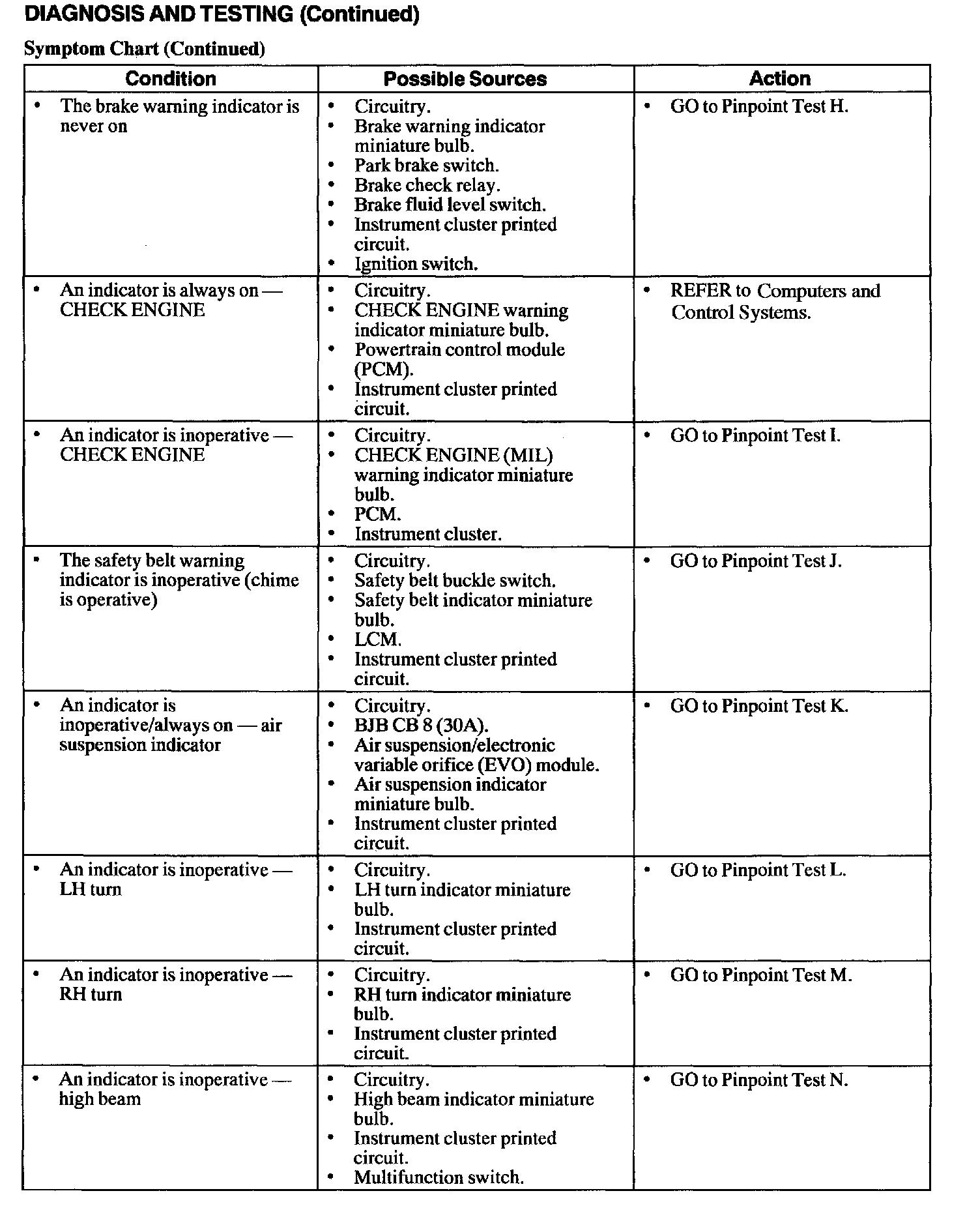 DIAGNOSIS AND TESTING (Continued)

Symptom Chart (Continued)

| Condition | Possible Sources | Action |
|---|---|---|
| • The brake warning indicator is never on | • Circuitry. • Brake warning indicator miniature bulb. • Park brake switch. • Brake check relay. • Brake fluid level switch. • Instrument cluster printed circuit. • Ignition switch. | • GO to Pinpoint Test H. |
| • An indicator is always on — CHECK ENGINE | • Circuitry. • CHECK ENGINE warning indicator miniature bulb. • Powertrain control module (PCM). • Instrument cluster printed circuit. | • REFER to Computers and Control Systems. |
| • An indicator is inoperative — CHECK ENGINE | • Circuitry. • CHECK ENGINE (MIL) warning indicator miniature bulb. • PCM. • Instrument cluster. | • GO to Pinpoint Test I. |
| • The safety belt warning indicator is inoperative (chime is operative) | • Circuitry. • Safety belt buckle switch. • Safety belt indicator miniature bulb. • LCM. • Instrument cluster printed circuit. | • GO to Pinpoint Test J. |
| • An indicator is inoperative/always on — air suspension indicator | • Circuitry. • BJB CB 8 (30A). • Air suspension/electronic variable orifice (EVO) module. • Air suspension indicator miniature bulb. • Instrument cluster printed circuit. | • GO to Pinpoint Test K. |
| • An indicator is inoperative — LH turn | • Circuitry. • LH turn indicator miniature bulb. • Instrument cluster printed circuit. | • GO to Pinpoint Test L. |
| • An indicator is inoperative — RH turn | • Circuitry. • RH turn indicator miniature bulb. • Instrument cluster printed circuit. | • GO to Pinpoint Test M. |
| • An indicator is inoperative — high beam | • Circuitry. • High beam indicator miniature bulb. • Instrument cluster printed circuit. • Multifunction switch. | • GO to Pinpoint Test N. |